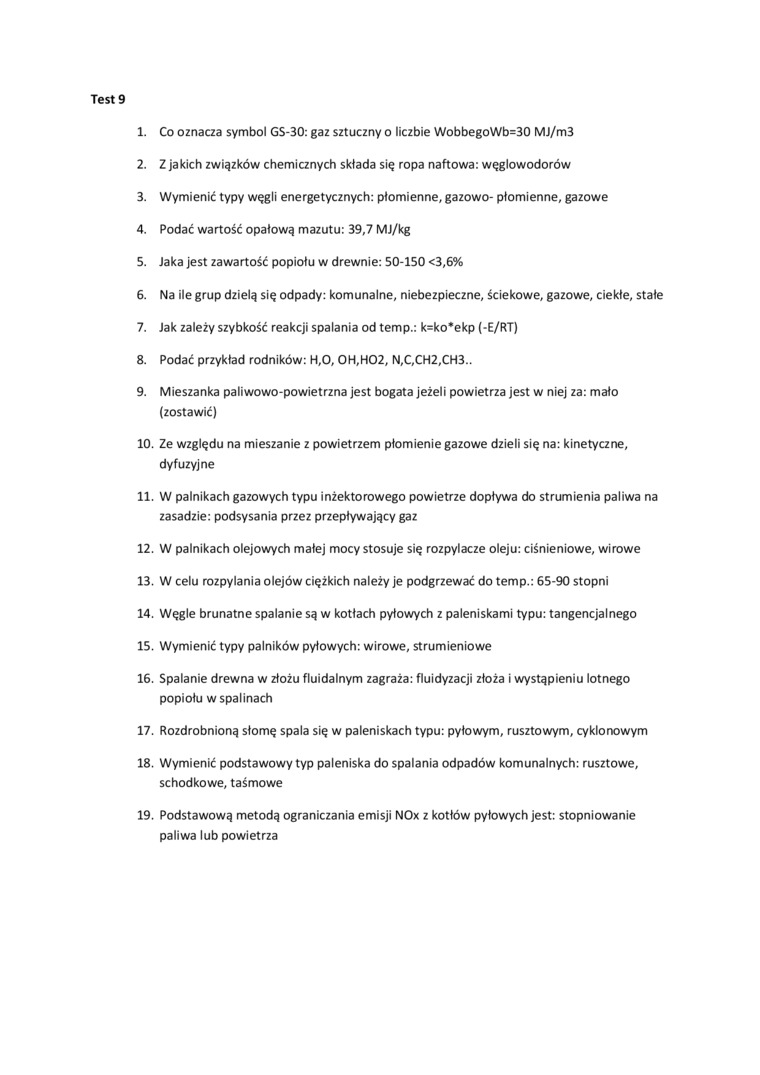 Test 9

1. Co oznacza symbol GS-30: gaz sztuczny o liczbie WobbegoWb=30 MJ/m3

2. Z jakich związków chemicznych składa się ropa naftowa: węglowodorów

3. Wymienić typy węgli energetycznych: płomienne, gazowo- płomienne, gazowe

4. Podać wartość opałową mazutu: 39,7 MJ/kg

5. Jaka jest zawartość popiołu w drewnie: 50-150 <3,6%

6. Na ile grup dzielą się odpady: komunalne, niebezpieczne, ściekowe, gazowe, ciekłe, stałe

7. Jak zależy szybkość reakcji spalania od temp.: k=ko*ekp (-E/RT)

8. Podać przykład rodników: H,O, OH,HO2, N,C,CH2,CH3..

9. Mieszanka paliwowo-powietrzna jest bogata jeżeli powietrza jest w niej za: mało (zostawić)

10. Ze względu na mieszanie z powietrzem płomienie gazowe dzieli się na: kinetyczne, dyfuzyjne

11. W palnikach gazowych typu inżektorowego powietrze dopływa do strumienia paliwa na zasadzie: podsysania przez przepływający gaz

12. W palnikach olejowych małej mocy stosuje się rozpylacze oleju: ciśnieniowe, wirowe

13. W celu rozpylania olejów ciężkich należy je podgrzewać do temp.: 65-90 stopni

14. Węgle brunatne spalanie są w kotłach pyłowych z paleniskami typu: tangencjalnego

15. Wymienić typy palników pyłowych: wirowe, strumieniowe

16. Spalanie drewna w złożu fluidalnym zagraża: fluidyzacji złoża i wystąpieniu lotnego popiołu w spalinach

17. Rozdrobnioną słomę spala się w paleniskach typu: pyłowym, rusztowym, cyklonowym

18. Wymienić podstawowy typ paleniska do spalania odpadów komunalnych: rusztowe, schodkowe, taśmowe

19. Podstawową metodą ograniczania emisji NOx z kotłów pyłowych jest: stopniowanie paliwa lub powietrza